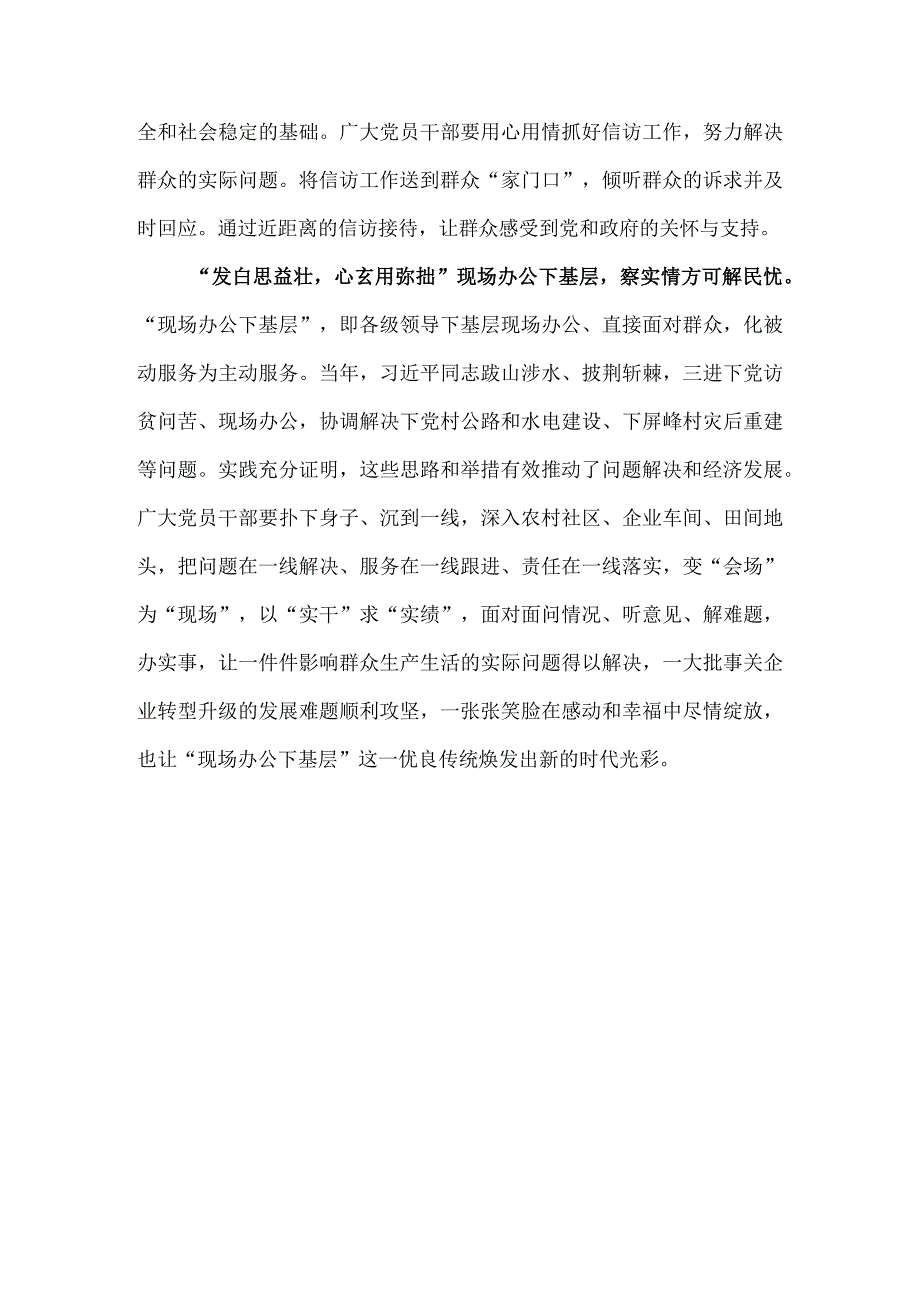 全和社会稳定的基础。广大党员干部要用心用情抓好信访工作，努力解决群众的实际问题。将信访工作送到群众“家门口”，倾听群众的诉求并及时回应。通过近距离的信访接待，让群众感受到党和政府的关怀与支持。

“发白思益壮，心玄用弥拙”现场办公下基层，察实情方可解民忧。“现场办公下基层”，即各级领导下基层现场办公、直接面对群众，化被动服务为主动服务。当年，习近平同志跋山涉水、披荆斩棘，三进下党访贫问苦、现场办公，协调解决下党村公路和水电建设、下屏峰村灾后重建等问题。实践充分证明，这些思路和举措有效推动了问题解决和经济发展。广大党员干部要扑下身子、沉到一线，深入农村社区、企业车间、田间地头，把问题在一线解决、服务在一线跟进、责任在一线落实，变“会场”为“现场”，以“实干”求“实绩”，面对面问情况、听意见、解难题，办实事，让一件件影响群众生产生活的实际问题得以解决，一大批事关企业转型升级的发展难题顺利攻坚，一张张笑脸在感动和幸福中尽情绽放，也让“现场办公下基层”这一优良传统焕发出新的时代光彩。